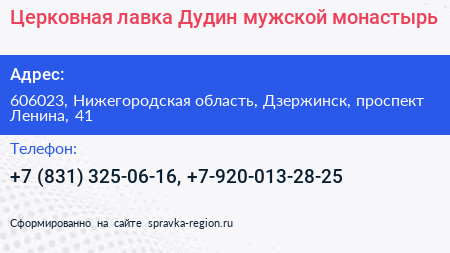 Церковная лавка Дудин мужской монастырь

Адрес:

606023, Нижегородская область, Дзержинск, проспект Ленина, 41

Телефон:

+7 (831) 325-06-16, +7-920-013-28-25

Сформированно на сайте spravka-region.ru